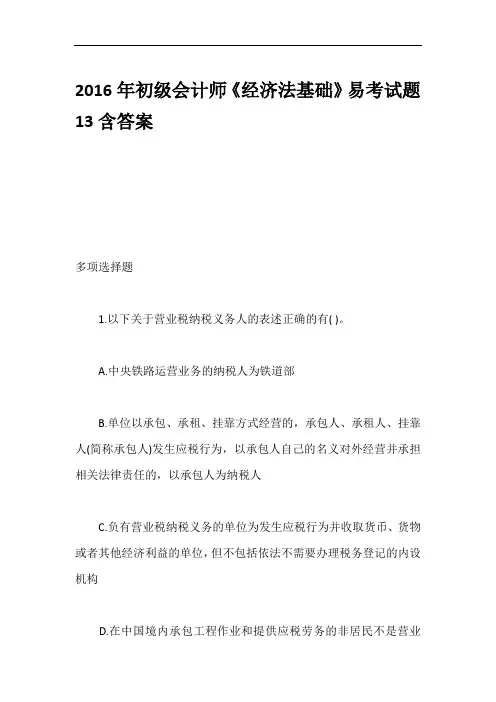 2016 年初级会计师《经济法基础》易考试题 13 含答案

多项选择题

1.以下关于营业税纳税义务人的表述正确的有( )。

A.中央铁路运营业务的纳税人为铁道部

B.单位以承包、承租、挂靠方式经营的，承包人、承租人、挂靠人(简称承包人)发生应税行为，以承包人自己的名义对外经营并承担相关法律责任的，以承包人为纳税人

C.负有营业税纳税义务的单位为发生应税行为并收取货币、货物或者其他经济利益的单位，但不包括依法不需要办理税务登记的内设机构

D.在中国境内承包工程作业和提供应税劳务的非居民不是营业